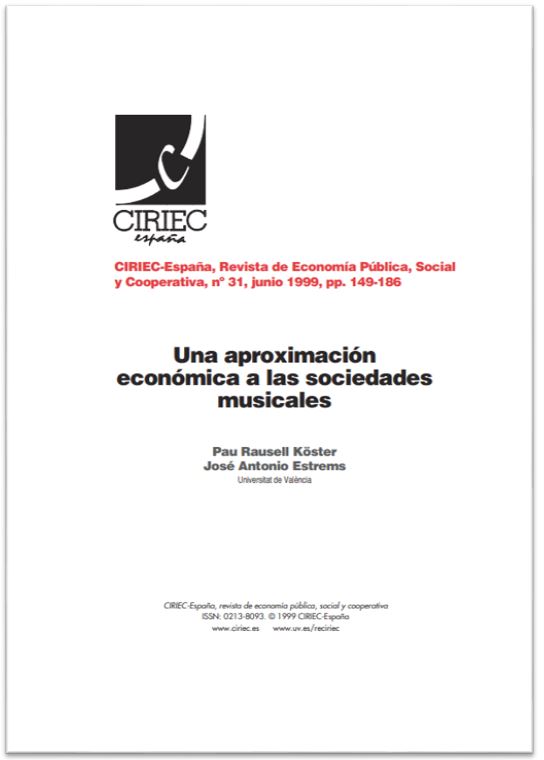 CIRIEC
españa

CIRIEC-España, Revista de Economía Pública, Social y Cooperativa, nº 31, junio 1999, pp. 149-186

Una aproximación económica a las sociedades musicales

Pau Rausell Köster
José Antonio Estrems
Universitat de València

CIRIEC-España, revista de economía pública, social y cooperativa
ISSN: 0213-8093. © 1999 CIRIEC-España
www.ciriec.es www.uv.es/reciriec